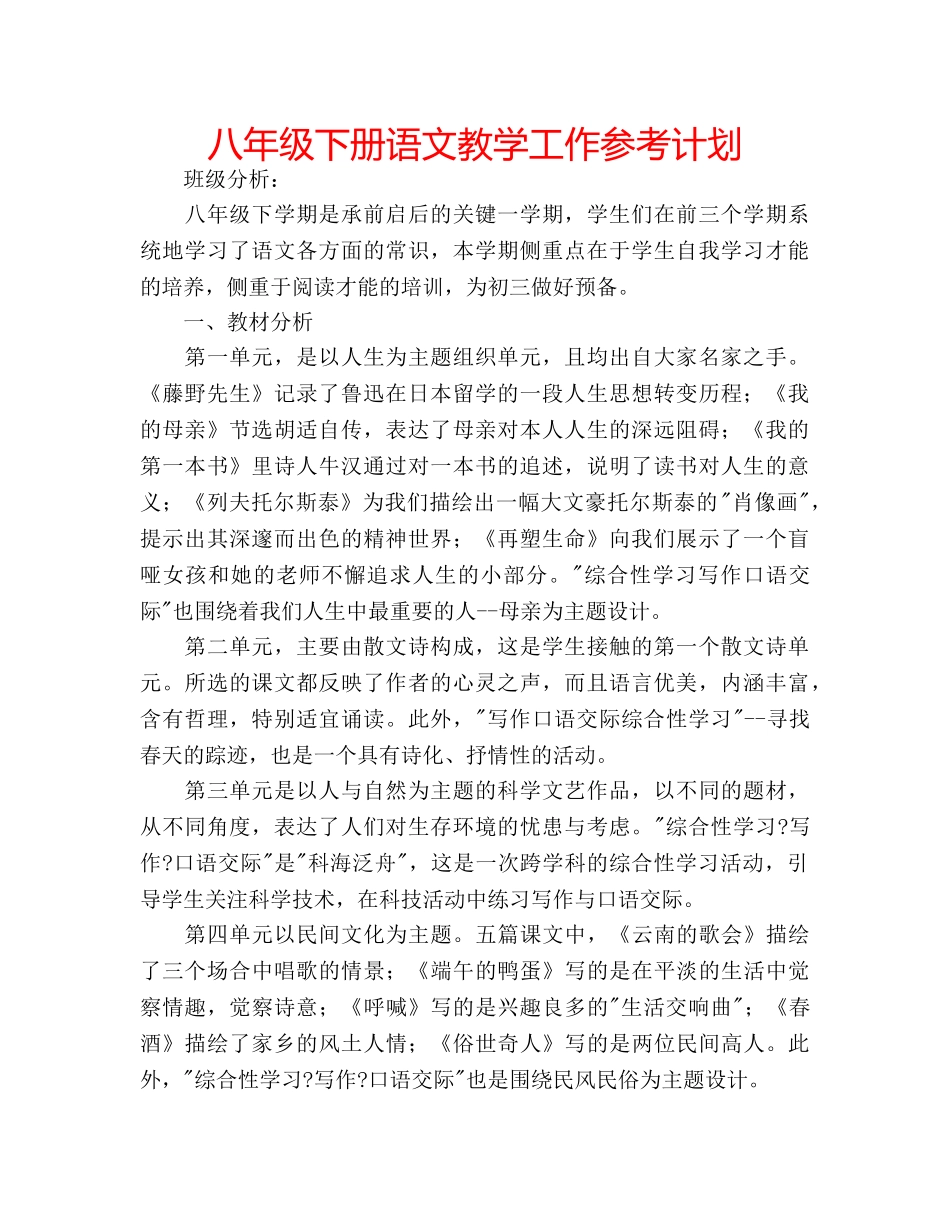 八年级下册语文教学工作参考计划

班级分析：

八年级下学期是承前启后的关键一学期，学生们在前三个学期系统地学习了语文各方面的常识，本学期侧重点在于学生自我学习才能的培养，侧重于阅读才能的培训，为初三做好预备。

一、教材分析

第一单元，是以人生为主题组织单元，且均出自大家名家之手。《藤野先生》记录了鲁迅在日本留学的一段人生思想转变历程；《我的母亲》节选胡适自传，表达了母亲对本人人生的深远阻碍；《我的第一本书》里诗人牛汉通过对一本书的追述，说明了读书对人生的意义；《列夫托尔斯泰》为我们描绘出一幅大文豪托尔斯泰的"肖像画"，提示出其深邃而出色的精神世界；《再塑生命》向我们展示了一个盲哑女孩和她的老师不懈追求人生的小部分。"综合性学习写作口语交际"也围绕着我们人生中最重要的人--母亲为主题设计。

第二单元，主要由散文诗构成，这是学生接触的第一个散文诗单元。所选的课文都反映了作者的心灵之声，而且语言优美，内涵丰富，含有哲理，特别适宜诵读。此外，"写作口语交际综合性学习"--寻找春天的踪迹，也是一个具有诗化、抒情性的活动。

第三单元是以人与自然为主题的科学文艺作品，以不同的题材，从不同角度，表达了人们对生存环境的忧患与考虑。"综合性学习?写作?口语交际"是"科海泛舟"，这是一次跨学科的综合性学习活动，引导学生关注科学技术，在科技活动中练习写作与口语交际。

第四单元以民间文化为主题。五篇课文中，《云南的歌会》描绘了三个场合中唱歌的情景；《端午的鸭蛋》写的是在平淡的生活中觉察情趣，觉察诗意；《呼喊》写的是兴趣良多的"生活交响曲"；《春酒》描绘了家乡的风土人情；《俗世奇人》写的是两位民间高人。此外，"综合性学习?写作?口语交际"也是围绕民风民俗为主题设计。